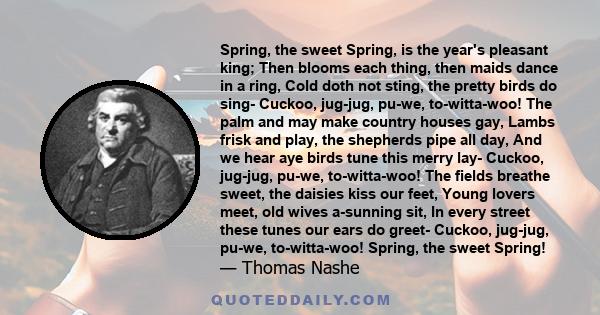 Spring, the sweet Spring, is the year's pleasant king; Then blooms each thing, then maids dance in a ring, Cold doth not sting, the pretty birds do sing- Cuckoo, jug-jug, pu-we, to-witta-woo! The palm and may make country houses gay, Lambs frisk and play, the shepherds pipe all day, And we hear aye birds tune this merry lay- Cuckoo, jug-jug, pu-we, to-witta-woo! The fields breathe sweet, the daisies kiss our feet, Young lovers meet, old wives a-sunning sit, In every street these tunes our ears do greet- Cuckoo, jug-jug, pu-we, to-witta-woo! Spring, the sweet Spring!
— Thomas Nashe

QUOTEDDAILY.COM